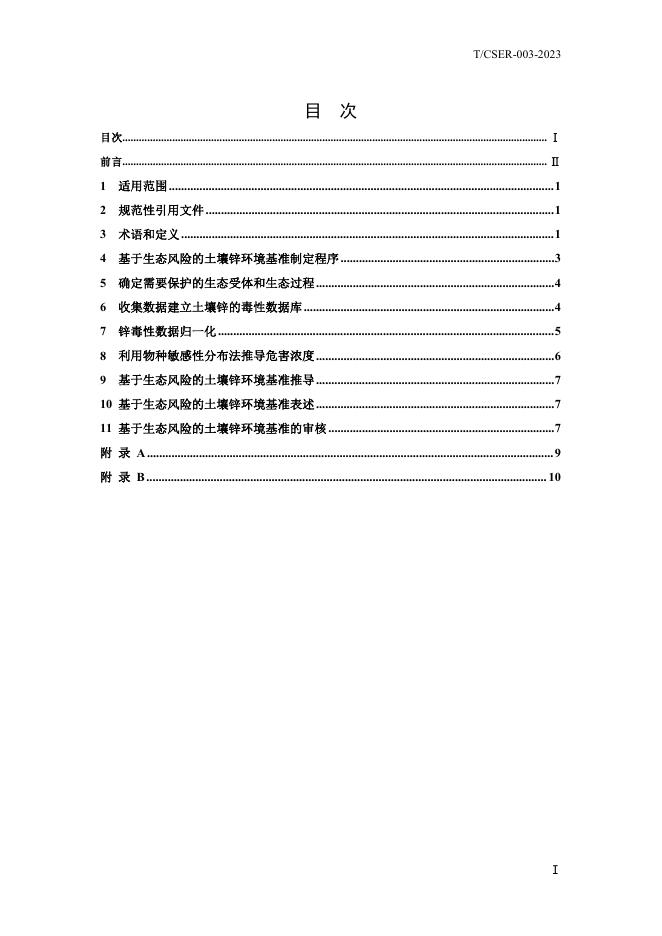 T/CSER-003-2023

目 次

目次 .......... Ⅰ

前言 .......... Ⅱ

1 适用范围 .......... 1

2 规范性引用文件 .......... 1

3 术语和定义 .......... 1

4 基于生态风险的土壤锌环境基准制定程序 .......... 3

5 确定需要保护的生态受体和生态过程 .......... 4

6 收集数据建立土壤锌的毒性数据库 .......... 4

7 锌毒性数据归一化 .......... 5

8 利用物种敏感性分布法推导危害浓度 .......... 6

9 基于生态风险的土壤锌环境基准推导 .......... 7

10 基于生态风险的土壤锌环境基准表述 .......... 7

11 基于生态风险的土壤锌环境基准的审核 .......... 7

附 录 A .......... 9

附 录 B .......... 10

Ⅰ